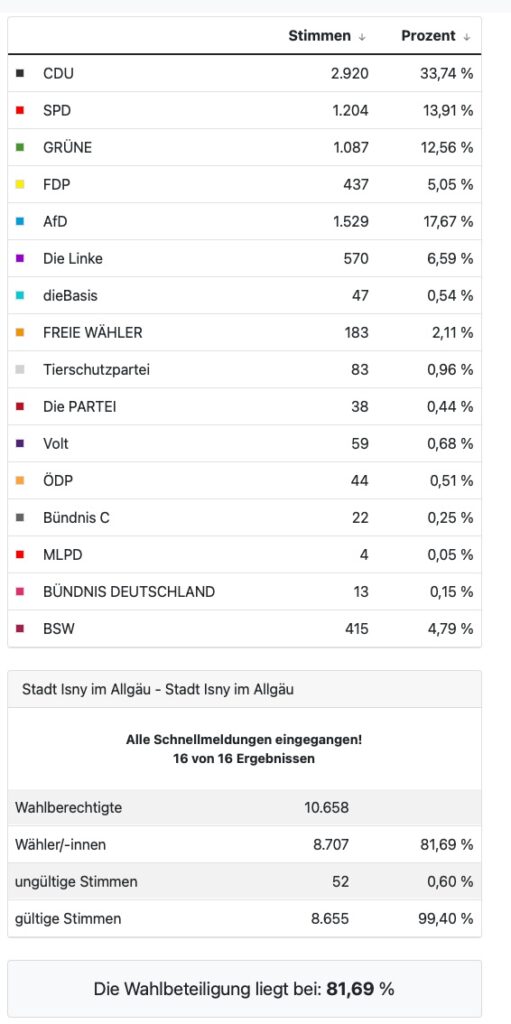 | | Stimmen ↓ | Prozent ↓ |
|---|---|---|
| CDU | 2.920 | 33,74 % |
| SPD | 1.204 | 13,91 % |
| GRÜNE | 1.087 | 12,56 % |
| FDP | 437 | 5,05 % |
| AfD | 1.529 | 17,67 % |
| Die Linke | 570 | 6,59 % |
| dieBasis | 47 | 0,54 % |
| FREIE WÄHLER | 183 | 2,11 % |
| Tierschutzpartei | 83 | 0,96 % |
| Die PARTEI | 38 | 0,44 % |
| Volt | 59 | 0,68 % |
| ÖDP | 44 | 0,51 % |
| Bündnis C | 22 | 0,25 % |
| MLPD | 4 | 0,05 % |
| BÜNDNIS DEUTSCHLAND | 13 | 0,15 % |
| BSW | 415 | 4,79 % |

Stadt Isny im Allgäu - Stadt Isny im Allgäu

Alle Schnellmeldungen eingegangen!
16 von 16 Ergebnissen

| | | |
|---|---|---|
| Wahlberechtigte | 10.658 | |
| Wähler/-innen | 8.707 | 81,69 % |
| ungültige Stimmen | 52 | 0,60 % |
| gültige Stimmen | 8.655 | 99,40 % |

Die Wahlbeteiligung liegt bei: 81,69 %